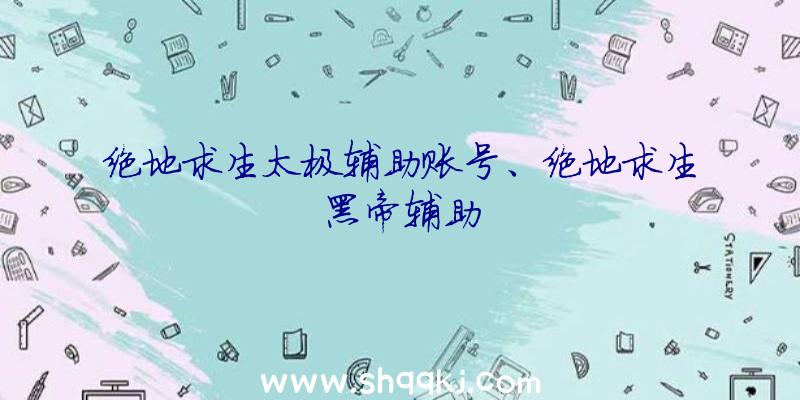 绝地求生太极辅助账号、绝地求生黑帝辅助

STATIONERY

www.shqqkj.com